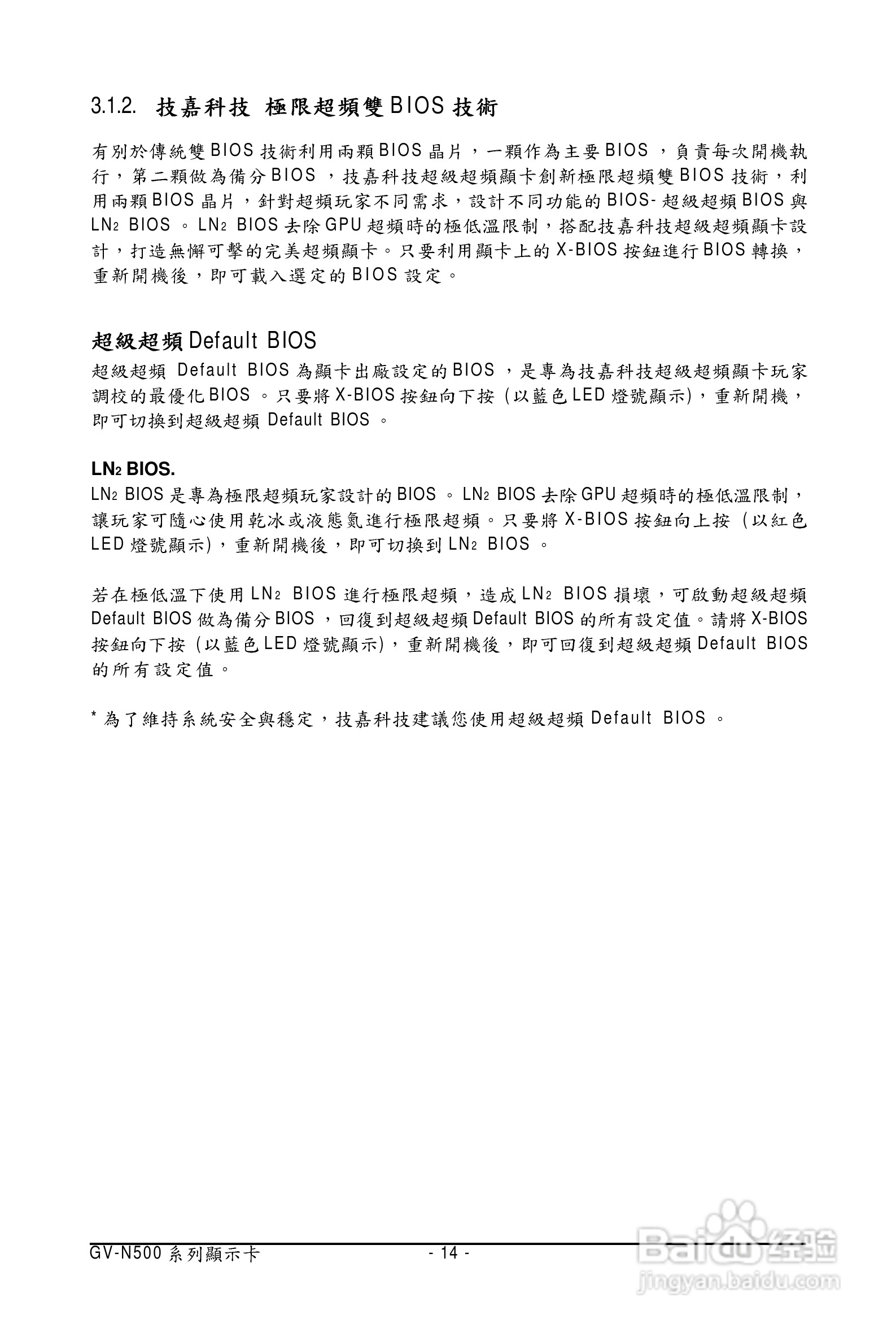 3.1.2. 技嘉科技 極限超頻雙 BIOS 技術

有別於傳統雙 BIOS 技術利用兩顆 BIOS 晶片，一顆作為主要 BIOS ，負責每次開機執行，第二顆做為備分 BIOS ，技嘉科技超級超頻顯卡創新極限超頻雙 BIOS 技術，利用兩顆 BIOS 晶片，針對超頻玩家不同需求，設計不同功能的 BIOS- 超級超頻 BIOS 與 $LN_2$ BIOS 。$LN_2$ BIOS 去除 GPU 超頻時的極低溫限制，搭配技嘉科技超級超頻顯卡設計，打造無懈可擊的完美超頻顯卡。只要利用顯卡上的 X-BIOS 按鈕進行 BIOS 轉換，重新開機後，即可載入選定的 BIOS 設定。

超級超頻 Default BIOS

超級超頻 Default BIOS 為顯卡出廠設定的 BIOS ，是專為技嘉科技超級超頻顯卡玩家調校的最優化 BIOS 。只要將 X-BIOS 按鈕向下按 (以藍色 LED 燈號顯示)，重新開機，即可切換到超級超頻 Default BIOS 。

$LN_2$ BIOS.

$LN_2$ BIOS 是專為極限超頻玩家設計的 BIOS 。$LN_2$ BIOS 去除 GPU 超頻時的極低溫限制，讓玩家可隨心使用乾冰或液態氮進行極限超頻。只要將 X-BIOS 按鈕向上按 (以紅色 LED 燈號顯示)，重新開機後，即可切換到 $LN_2$ BIOS 。

若在極低溫下使用 $LN_2$ BIOS 進行極限超頻，造成 $LN_2$ BIOS 損壞，可啟動超級超頻 Default BIOS 做為備分 BIOS ，回復到超級超頻 Default BIOS 的所有設定值。請將 X-BIOS 按鈕向下按 (以藍色 LED 燈號顯示)，重新開機後，即可回復到超級超頻 Default BIOS 的所有設定值。

* 為了維持系統安全與穩定，技嘉科技建議您使用超級超頻 Default BIOS 。

GV-N500 系列顯示卡 - 14 -

Baidu 经验
jingyan.baidu.com